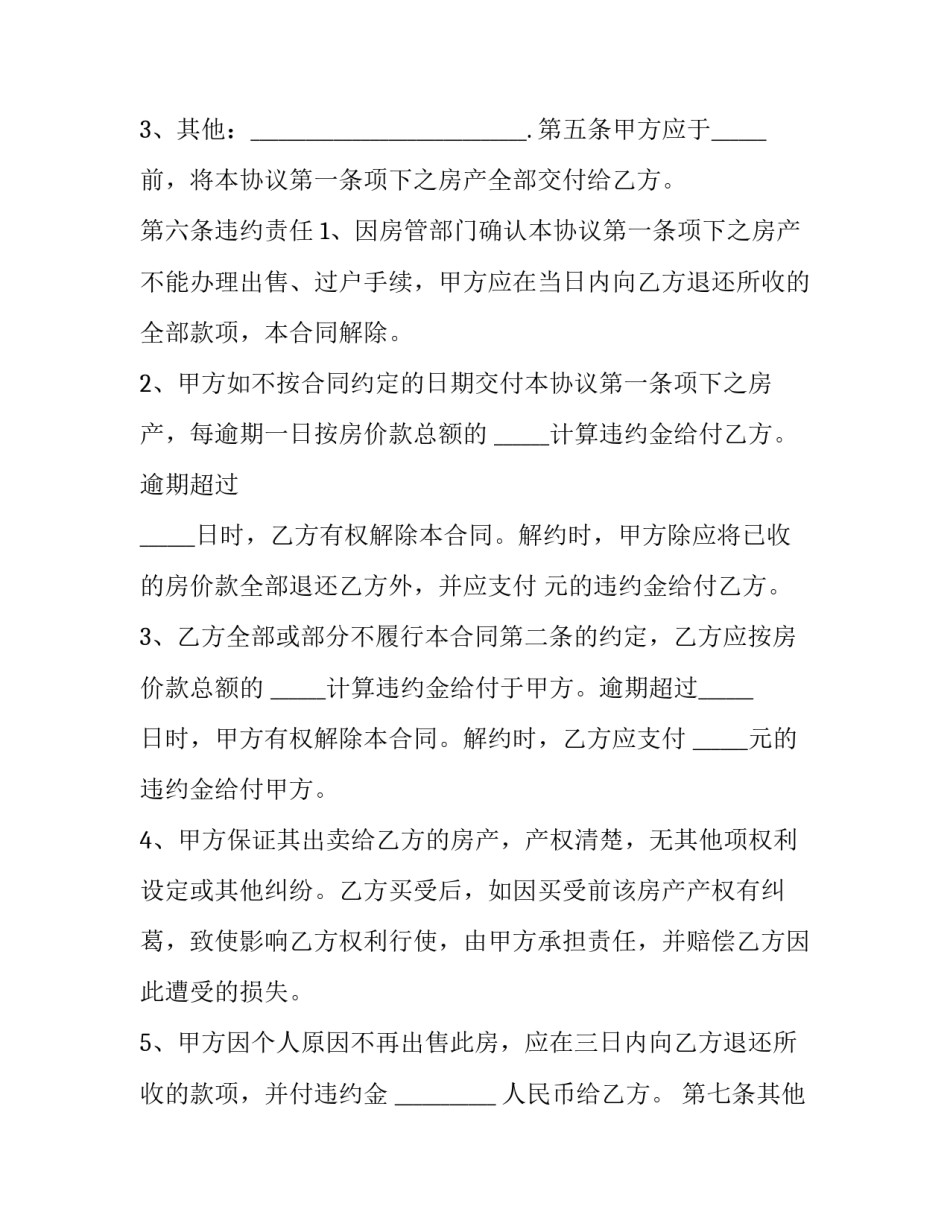 3、其他：________________________.第五条甲方应于_____前，将本协议第一条项下之房产全部交付给乙方。

第六条违约责任 1、因房管部门确认本协议第一条项下之房产不能办理出售、过户手续，甲方应在当日内向乙方退还所收的全部款项，本合同解除。

2、甲方如不按合同约定的日期交付本协议第一条项下之房产，每逾期一日按房价款总额的 _____计算违约金给付乙方。逾期超过

_____日时，乙方有权解除本合同。解约时，甲方除应将已收的房价款全部退还乙方外，并应支付 元的违约金给付乙方。

3、乙方全部或部分不履行本合同第二条的约定，乙方应按房价款总额的 _____计算违约金给付于甲方。逾期超过_____日时，甲方有权解除本合同。解约时，乙方应支付 _____元的违约金给付甲方。

4、甲方保证其出卖给乙方的房产，产权清楚，无其他项权利设定或其他纠纷。乙方买受后，如因买受前该房产产权有纠葛，致使影响乙方权利行使，由甲方承担责任，并赔偿乙方因此遭受的损失。

5、甲方因个人原因不再出售此房，应在三日内向乙方退还所收的款项，并付违约金 _________ 人民币给乙方。 第七条其他